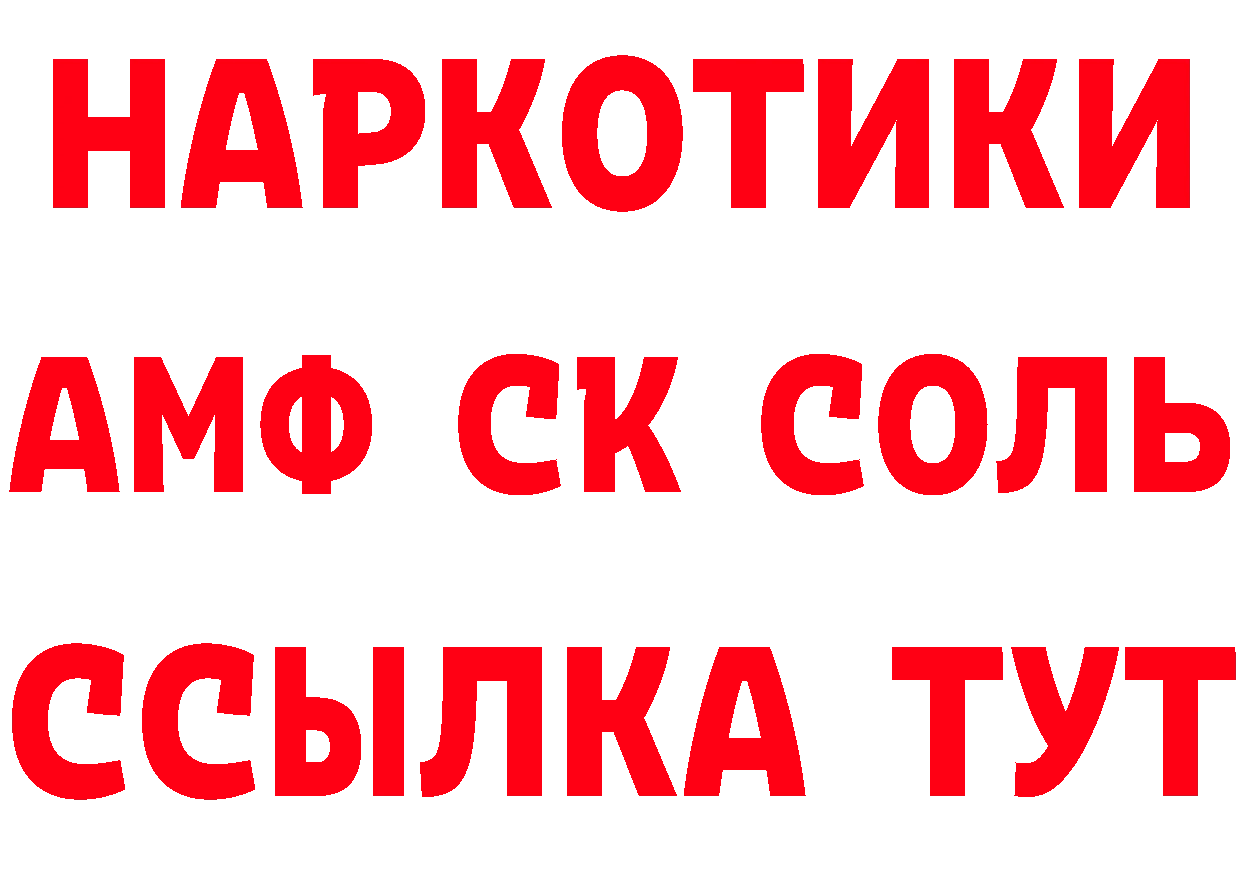 НАРКОТИКИ

АМФ СК СОЛЬ

ССЫЛКА ТУТ